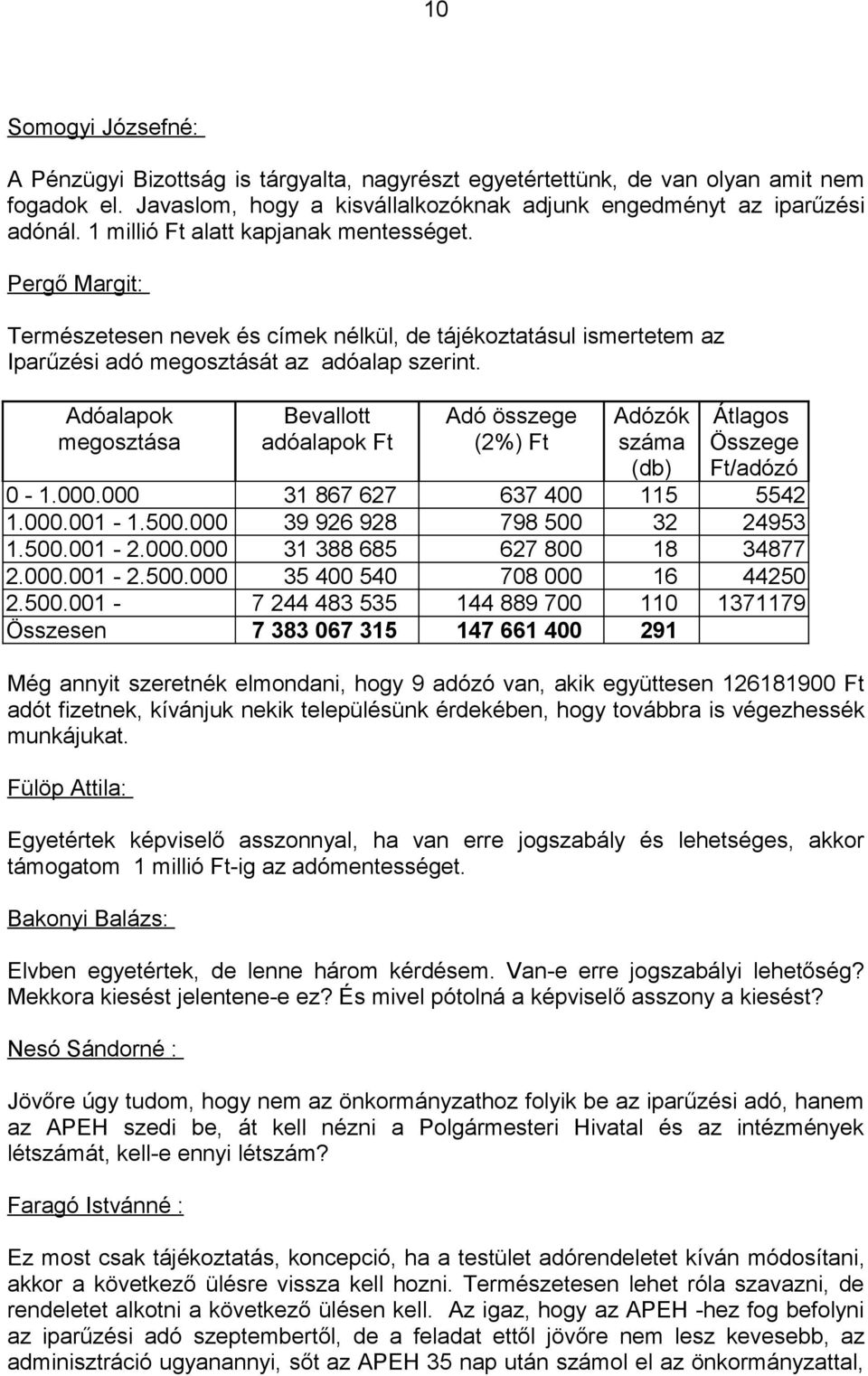 10

Somogyi Józsefné:

A Pénzügyi Bizottság is tárgyalta, nagyrészt egyetértettünk, de van olyan amit nem fogadok el. Javaslom, hogy a kisvállalkozóknak adjunk engedményt az iparűzési adónál. 1 millió Ft alatt kapjanak mentességet.

Pergő Margit:

Természetesen nevek és címek nélkül, de tájékoztatásul ismertetem az Iparűzési adó megosztását az adóalap szerint.

| Adóalapok megosztása | Bevallott adóalapok Ft | Adó összege (2%) Ft | Adózók száma (db) | Átlagos Összege Ft/adózó |
|---|---|---|---|---|
| 0 - 1.000.000 | 31 867 627 | 637 400 | 115 | 5542 |
| 1.000.001 - 1.500.000 | 39 926 928 | 798 500 | 32 | 24953 |
| 1.500.001 - 2.000.000 | 31 388 685 | 627 800 | 18 | 34877 |
| 2.000.001 - 2.500.000 | 35 400 540 | 708 000 | 16 | 44250 |
| 2.500.001 - | 7 244 483 535 | 144 889 700 | 110 | 1371179 |
| Összesen | 7 383 067 315 | 147 661 400 | 291 | |

Még annyit szeretnék elmondani, hogy 9 adózó van, akik együttesen 126181900 Ft adót fizetnek, kívánjuk nekik településünk érdekében, hogy továbbra is végezhessék munkájukat.

Fülöp Attila:

Egyetértek képviselő asszonnyal, ha van erre jogszabály és lehetséges, akkor támogatom 1 millió Ft-ig az adómentességet.

Bakonyi Balázs:

Elvben egyetértek, de lenne három kérdésem. Van-e erre jogszabályi lehetőség? Mekkora kiesést jelentene-e ez? És mivel pótolná a képviselő asszony a kiesést?

Nesó Sándorné :

Jövőre úgy tudom, hogy nem az önkormányzathoz folyik be az iparűzési adó, hanem az APEH szedi be, át kell nézni a Polgármesteri Hivatal és az intézmények létszámát, kell-e ennyi létszám?

Faragó Istvánné :

Ez most csak tájékoztatás, koncepció, ha a testület adórendeletet kíván módosítani, akkor a következő ülésre vissza kell hozni. Természetesen lehet róla szavazni, de rendeletet alkotni a következő ülésen kell. Az igaz, hogy az APEH -hez fog befolyni az iparűzési adó szeptembertől, de a feladat ettől jövőre nem lesz kevesebb, az adminisztráció ugyanannyi, sőt az APEH 35 nap után számol el az önkormányzattal,